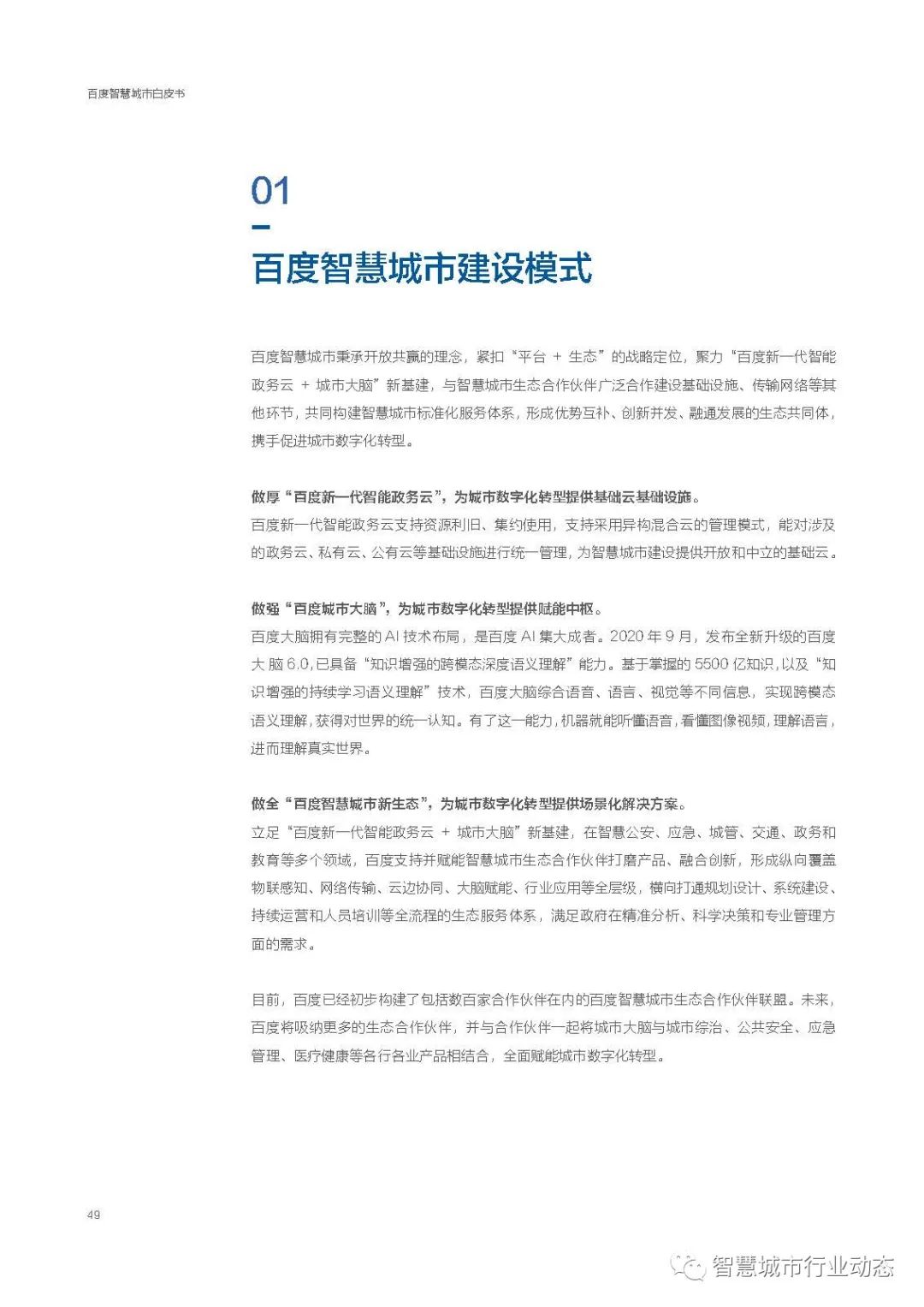 百度智慧城市白皮书

01

百度智慧城市建设模式

百度智慧城市秉承开放共赢的理念，紧扣“平台 + 生态”的战略定位，聚力“百度新一代智能政务云 + 城市大脑”新基建，与智慧城市生态合作伙伴广泛合作建设基础设施、传输网络等其他环节，共同构建智慧城市标准化服务体系，形成优势互补、创新并发、融通发展的生态共同体，携手促进城市数字化转型。

做厚“百度新一代智能政务云”，为城市数字化转型提供基础云基础设施。
百度新一代智能政务云支持资源利旧、集约使用，支持采用异构混合云的管理模式，能对涉及的政务云、私有云、公有云等基础设施进行统一管理，为智慧城市建设提供开放和中立的基础云。

做强“百度城市大脑”，为城市数字化转型提供赋能中枢。
百度大脑拥有完整的 AI 技术布局，是百度 AI 集大成者。2020 年 9 月，发布全新升级的百度大脑 6.0，已具备“知识增强的跨模态深度语义理解”能力。基于掌握的 5500 亿知识，以及“知识增强的持续学习语义理解”技术，百度大脑综合语音、语言、视觉等不同信息，实现跨模态语义理解，获得对世界的统一认知。有了这一能力，机器就能听懂语音，看懂图像视频，理解语言，进而理解真实世界。

做全“百度智慧城市新生态”，为城市数字化转型提供场景化解决方案。
立足“百度新一代智能政务云 + 城市大脑”新基建，在智慧公安、应急、城管、交通、政务和教育等多个领域，百度支持并赋能智慧城市生态合作伙伴打磨产品、融合创新，形成纵向覆盖物联感知、网络传输、云边协同、大脑赋能、行业应用等全层级，横向打通规划设计、系统建设、持续运营和人员培训等全流程的生态服务体系，满足政府在精准分析、科学决策和专业管理方面的需求。

目前，百度已经初步构建了包括数百家合作伙伴在内的百度智慧城市生态合作伙伴联盟。未来，百度将吸纳更多的生态合作伙伴，并与合作伙伴一起将城市大脑与城市综治、公共安全、应急管理、医疗健康等各行各业产品相结合，全面赋能城市数字化转型。

49

智慧城市行业动态